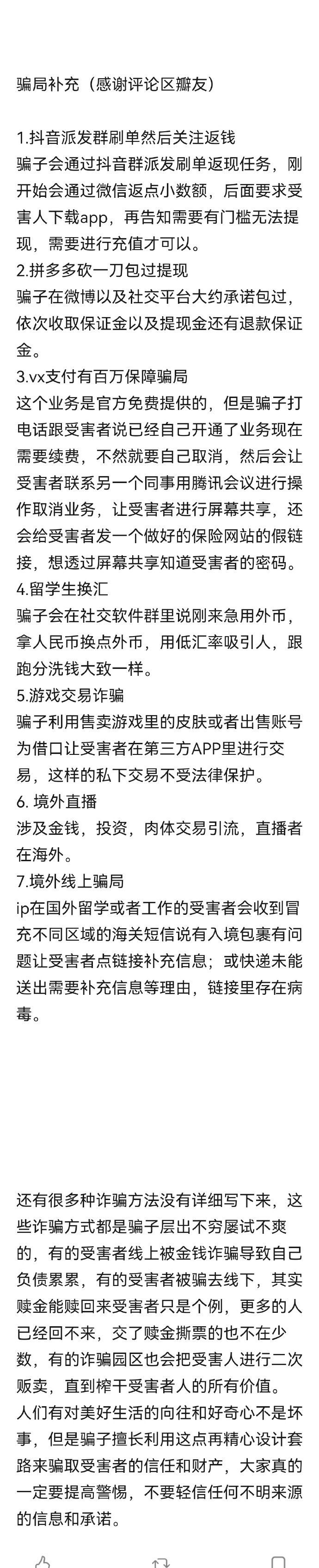 骗局补充（感谢评论区瓣友）

1.抖音派发群刷单然后关注返钱
骗子会通过抖音群派发刷单返现任务，刚开始会通过微信返点小数额，后面要求受害人下载app，再告知需要有门槛无法提现，需要进行充值才可以。
2.拼多多砍一刀包过提现
骗子在微博以及社交平台大约承诺包过，依次收取保证金以及提现金还有退款保证金。
3.vx支付有百万保障骗局
这个业务是官方免费提供的，但是骗子打电话跟受害者说已经自己开通了业务现在需要续费，不然就要自己取消，然后会让受害者联系另一个同事用腾讯会议进行操作取消业务，让受害者进行屏幕共享，还会给受害者发一个做好的保险网站的假链接，想透过屏幕共享知道受害者的密码。
4.留学生换汇
骗子会在社交软件群里说刚来急用外币，拿人民币换点外币，用低汇率吸引人，跟跑分洗钱大致一样。
5.游戏交易诈骗
骗子利用售卖游戏里的皮肤或者出售账号为借口让受害者在第三方APP里进行交易，这样的私下交易不受法律保护。
6. 境外直播
涉及金钱，投资，肉体交易引流，直播者在海外。
7.境外线上骗局
ip在国外留学或者工作的受害者会收到冒充不同区域的海关短信说有入境包裹有问题让受害者点链接补充信息；或快递未能送出需要补充信息等理由，链接里存在病毒。

还有很多种诈骗方法没有详细写下来，这些诈骗方式都是骗子层出不穷屡试不爽的，有的受害者线上被金钱诈骗导致自己负债累累，有的受害者被骗去线下，其实赎金能赎回来受害者只是个例，更多的人已经回不来，交了赎金撕票的也不在少数，有的诈骗园区也会把受害人进行二次贩卖，直到榨干受害者人的所有价值。
人们有对美好生活的向往和好奇心不是坏事，但是骗子擅长利用这点再精心设计套路来骗取受害者的信任和财产，大家真的一定要提高警惕，不要轻信任何不明来源的信息和承诺。